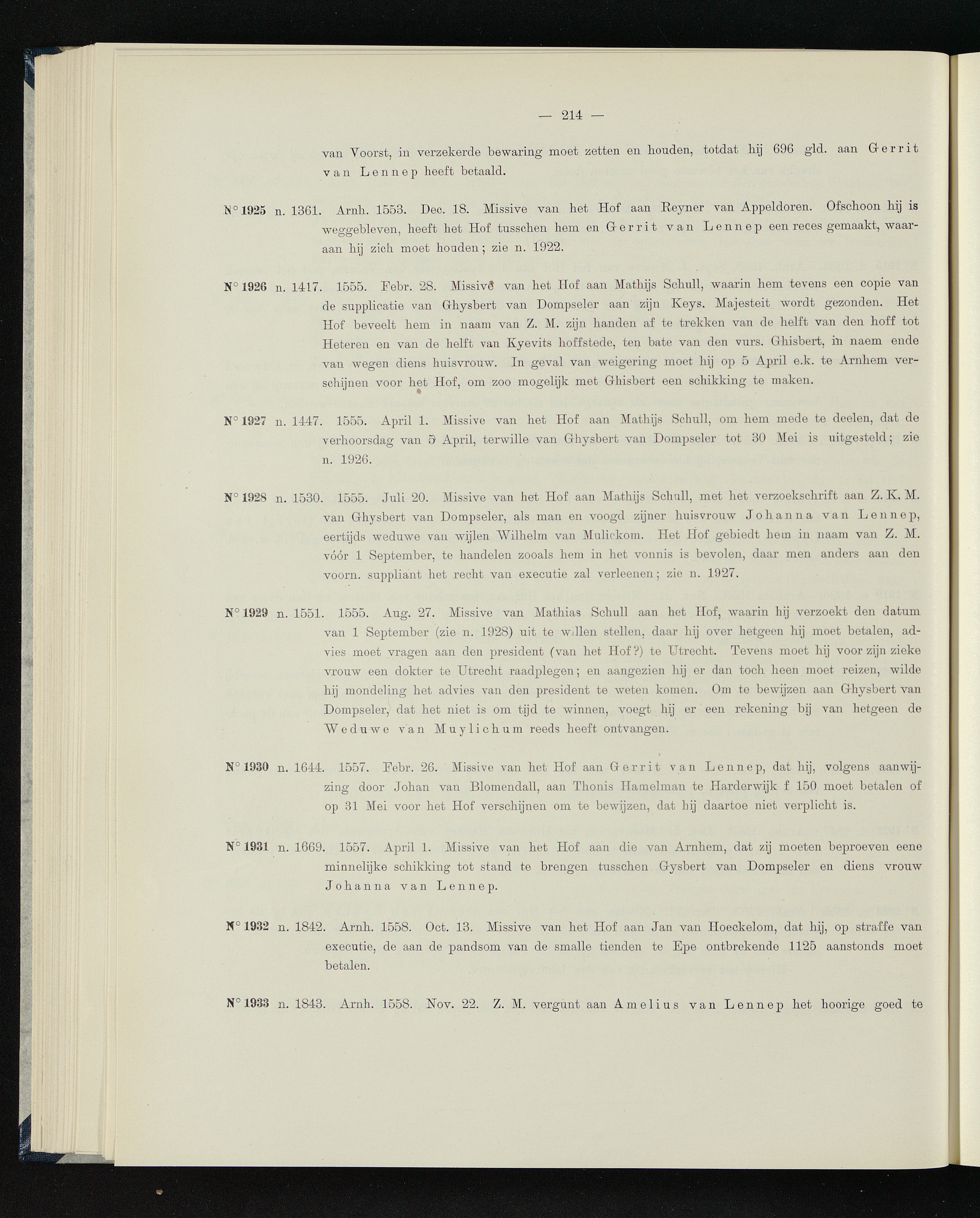 — 214 —

van Voorst, in verzekerde bewaring moet zetten en houden, totdat hij 696 gld. aan Gerrit van Lennep heeft betaald.

N° 1925 n. 1361. Arnh. 1553. Dec. 18. Missive van het Hof aan Reyner van Appeldoren. Ofschoon hij is weggebleven, heeft het Hof tusschen hem en Gerrit van Lennep een reces gemaakt, waaraan hij zich moet houden; zie n. 1922.

N° 1926 n. 1417. 1555. Febr. 28. Missive van het Hof aan Mathijs Schull, waarin hem tevens een copie van de supplicatie van Ghysbert van Dompseler aan zijn Keys. Majesteit wordt gezonden. Het Hof beveelt hem in naam van Z. M. zijn handen af te trekken van de helft van den hoff tot Heteren en van de helft van Kyevits hoffstede, ten bate van den vurs. Ghisbert, in naem ende van wegen diens huisvrouw. In geval van weigering moet hij op 5 April e.k. te Arnhem verschijnen voor het Hof, om zoo mogelijk met Ghisbert een schikking te maken.

N° 1927 n. 1447. 1555. April 1. Missive van het Hof aan Mathijs Schull, om hem mede te deelen, dat de verhoorsdag van 5 April, terwille van Ghysbert van Dompseler tot 30 Mei is uitgesteld; zie n. 1926.

N° 1928 n. 1530. 1555. Juli 20. Missive van het Hof aan Mathijs Schull, met het verzoekschrift aan Z. K. M. van Ghysbert van Dompseler, als man en voogd zijner huisvrouw Johanna van Lennep, eertijds weduwe van wijlen Wilhelm van Mulickom. Het Hof gebiedt hem in naam van Z. M. vóór 1 September, te handelen zooals hem in het vonnis is bevolen, daar men anders aan den voorn. suppliant het recht van executie zal verleenen; zie n. 1927.

N° 1929 n. 1551. 1555. Aug. 27. Missive van Mathias Schull aan het Hof, waarin hij verzoekt den datum van 1 September (zie n. 1928) uit te willen stellen, daar hij over hetgeen hij moet betalen, advies moet vragen aan den president (van het Hof?) te Utrecht. Tevens moet hij voor zijn zieke vrouw een dokter te Utrecht raadplegen; en aangezien hij er dan toch heen moet reizen, wilde hij mondeling het advies van den president te weten komen. Om te bewijzen aan Ghysbert van Dompseler, dat het niet is om tijd te winnen, voegt hij er een rekening bij van hetgeen de Weduwe van Muylichum reeds heeft ontvangen.

N° 1930 n. 1644. 1557. Febr. 26. Missive van het Hof aan Gerrit van Lennep, dat hij, volgens aanwijzing door Johan van Blomendall, aan Thonis Hamelman te Harderwijk f 150 moet betalen of op 31 Mei voor het Hof verschijnen om te bewijzen, dat hij daartoe niet verplicht is.

N° 1931 n. 1669. 1557. April 1. Missive van het Hof aan die van Arnhem, dat zij moeten beproeven eene minnelijke schikking tot stand te brengen tusschen Gysbert van Dompseler en diens vrouw Johanna van Lennep.

N° 1932 n. 1842. Arnh. 1558. Oct. 13. Missive van het Hof aan Jan van Hoeckelom, dat hij, op straffe van executie, de aan de pandsom van de smalle tienden te Epe ontbrekende 1125 aanstonds moet betalen.

N° 1933 n. 1843. Arnh. 1558. Nov. 22. Z. M. vergunt aan Amelius van Lennep het hoorige goed te